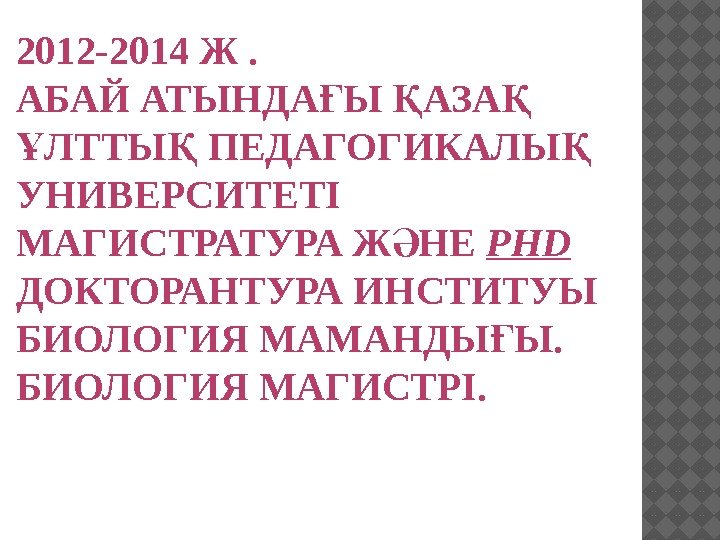 2012-2014 Ж .
АБАЙ АТЫНДАҒЫ ҚАЗАҚ ҰЛТТЫҚ ПЕДАГОГИКАЛЫҚ УНИВЕРСИТЕТІ МАГИСТРАТУРА ЖӘНЕ PHD ДОКТОРАНТУРА ИНСТИТУЫ БИОЛОГИЯ МАМАНДЫҒЫ. БИОЛОГИЯ МАГИСТРІ.